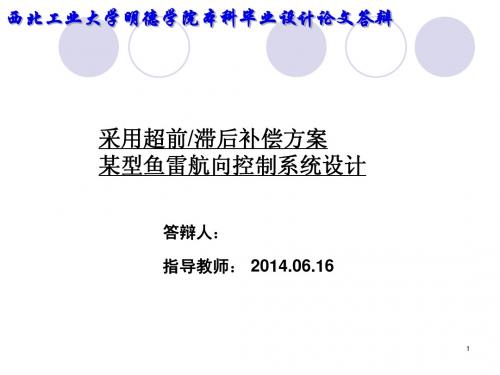 西北工业大学明德学院本科毕业设计论文答辩

采用超前/滞后补偿方案
某型鱼雷航向控制系统设计

答辩人：

指导教师： 2014.06.16

1